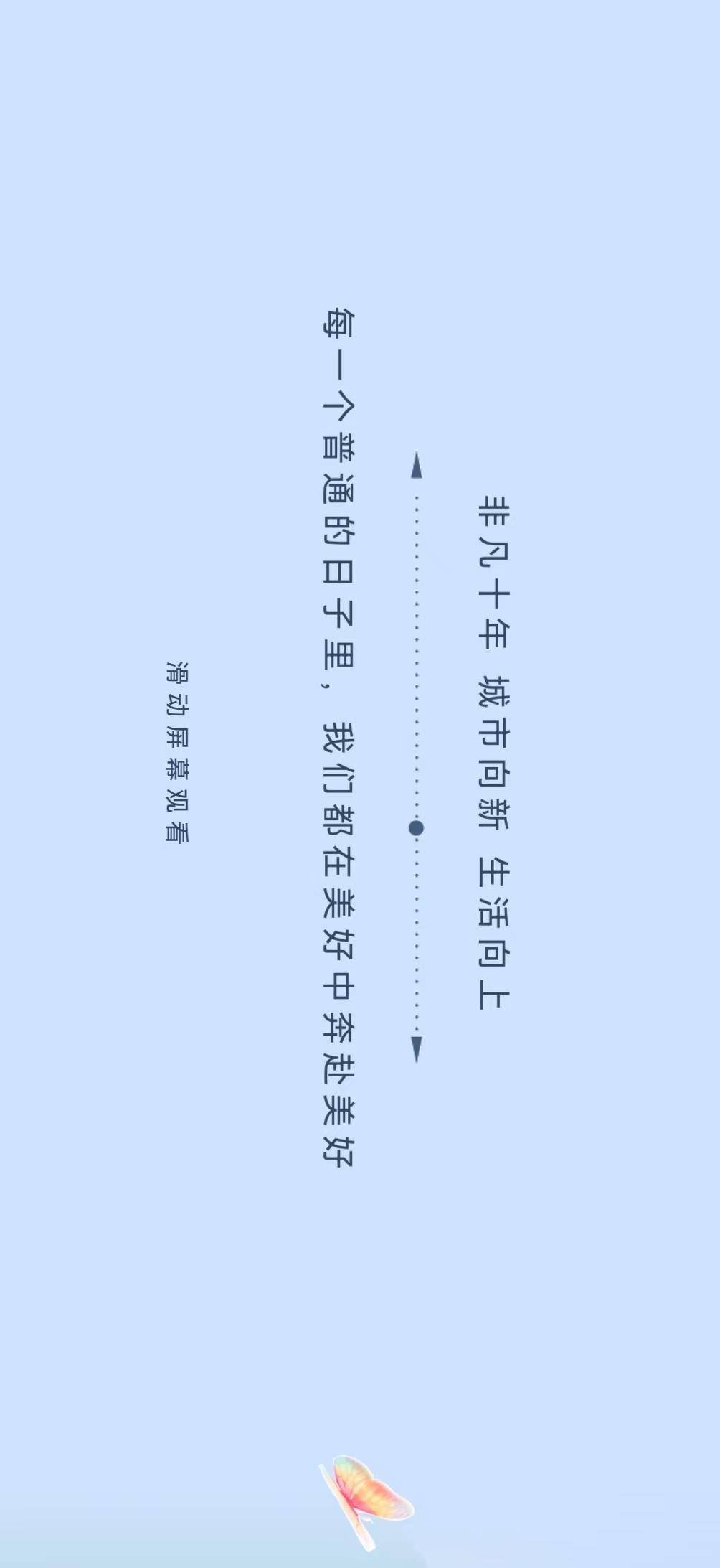 非凡十年 城市向新 生活向上

每一个普通的日子里，我们都在美好中奔赴美好

滑动屏幕观看